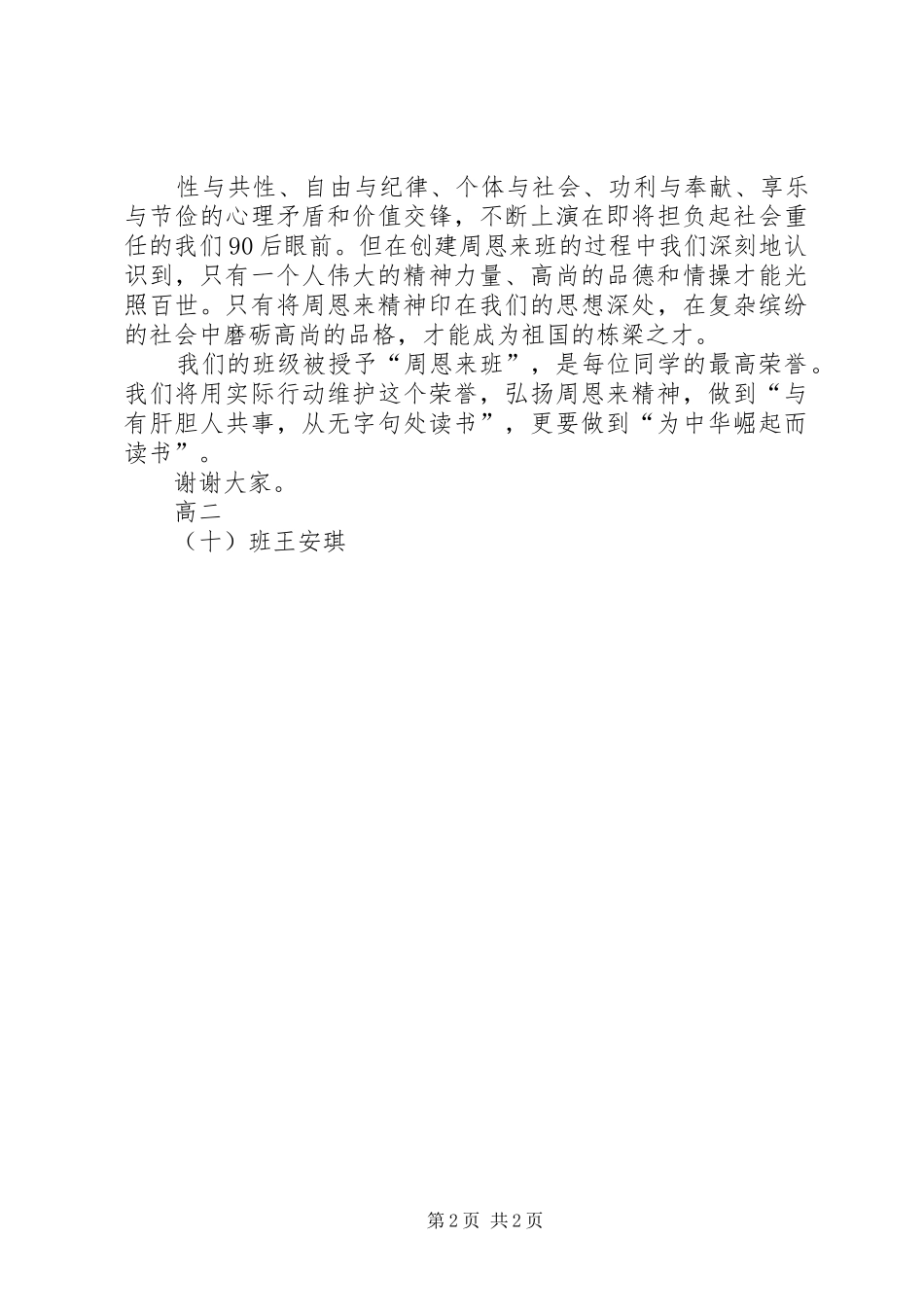 性与共性、自由与纪律、个体与社会、功利与奉献、享乐与节俭的心理矛盾和价值交锋，不断上演在即将担负起社会重任的我们90后眼前。但在创建周恩来班的过程中我们深刻地认识到，只有一个人伟大的精神力量、高尚的品德和情操才能光照百世。只有将周恩来精神印在我们的思想深处，在复杂缤纷的社会中磨砺高尚的品格，才能成为祖国的栋梁之才。

我们的班级被授予“周恩来班”，是每位同学的最高荣誉。我们将用实际行动维护这个荣誉，弘扬周恩来精神，做到“与有肝胆人共事，从无字句处读书”，更要做到“为中华崛起而读书”。

谢谢大家。

高二

（十）班王安琪

第2页 共2页